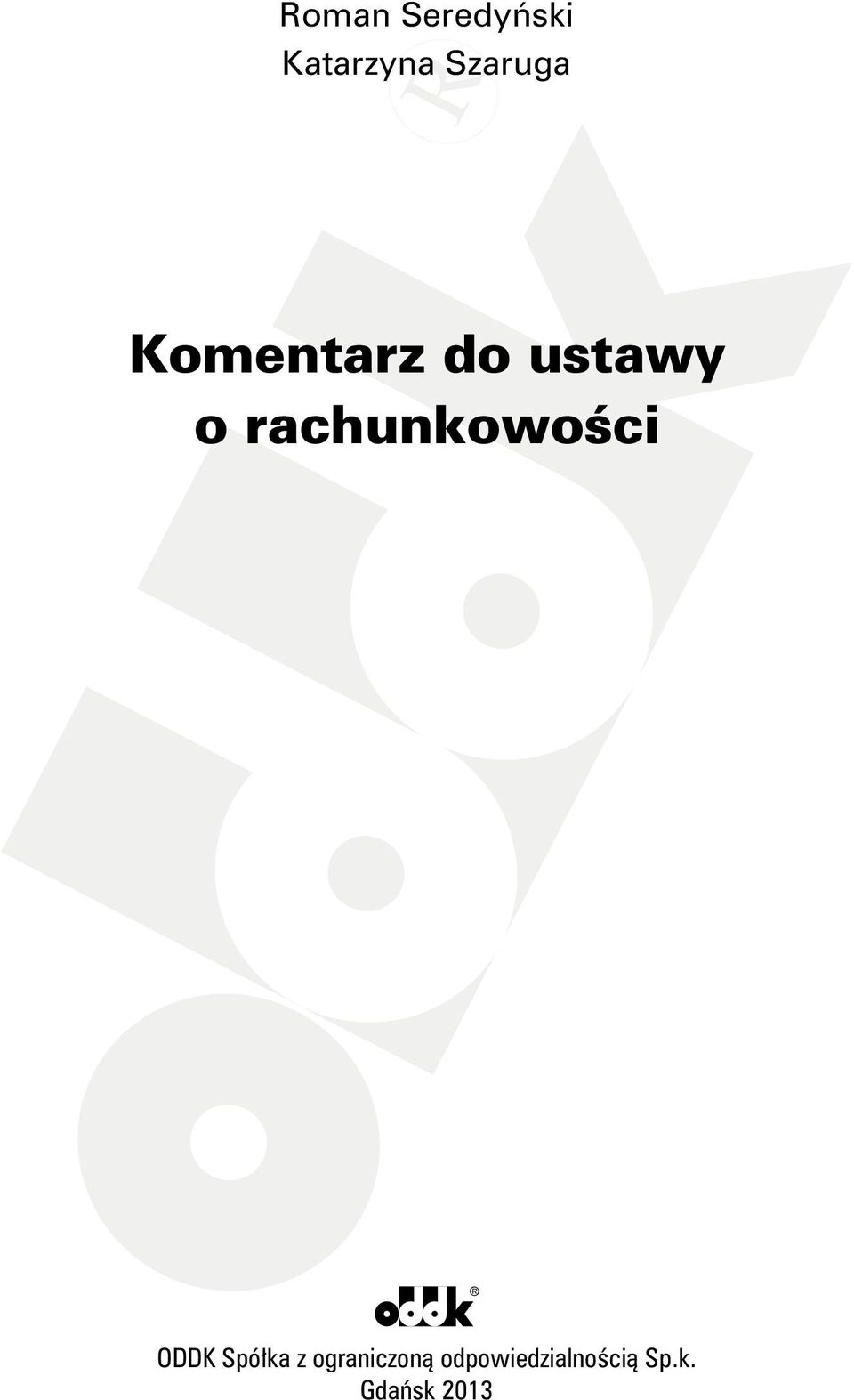 Roman Seredyński
Katarzyna Szaruga

Komentarz do ustawy o rachunkowości

oddk®

ODDK Spółka z ograniczoną odpowiedzialnością Sp.k.
Gdańsk 2013